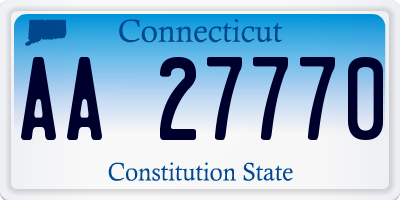 Connecticut

AA 27770

Constitution State